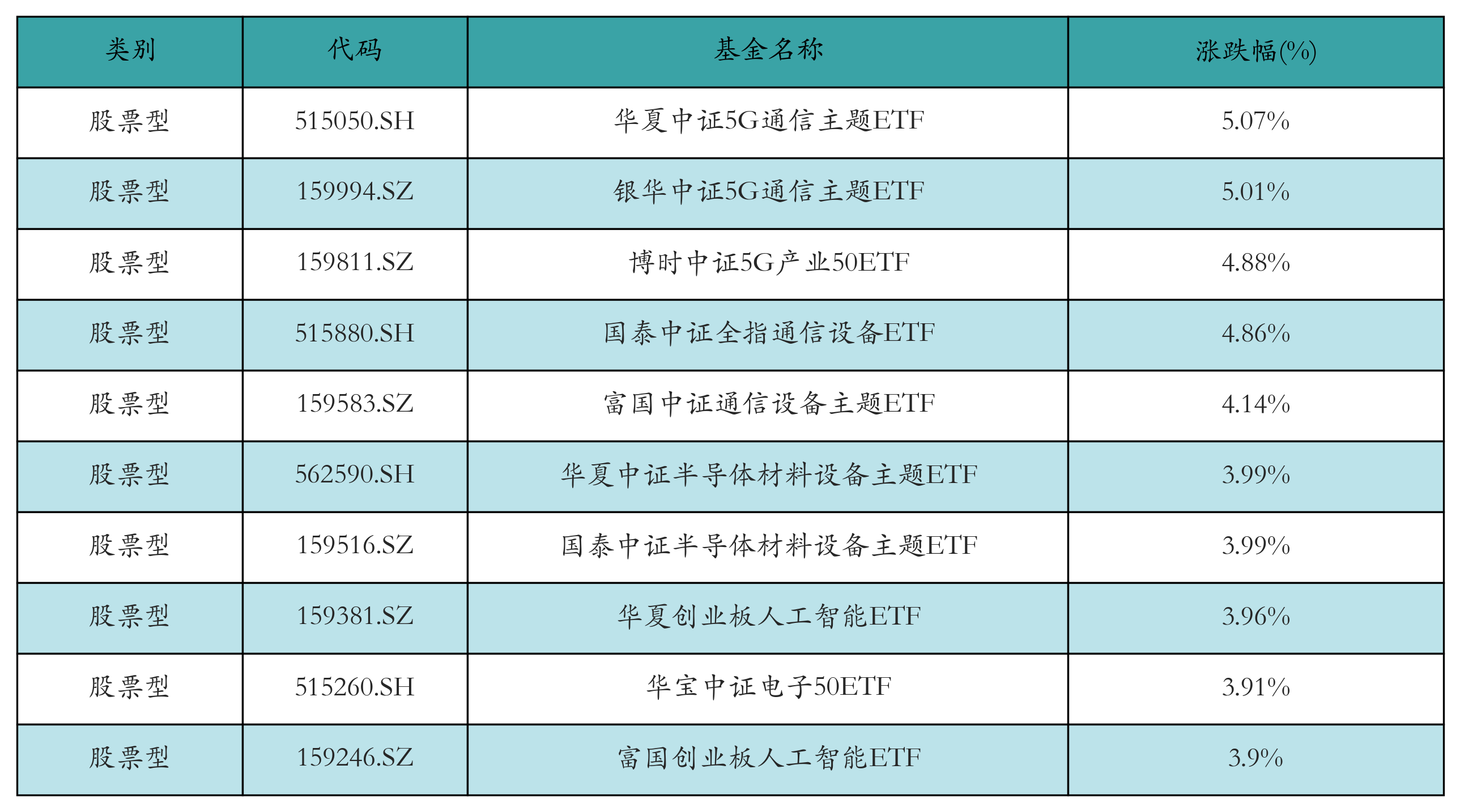 | 类别 | 代码 | 基金名称 | 涨跌幅(%) |
|---|---|---|---|
| 股票型 | 515050.SH | 华夏中证5G通信主题ETF | 5.07% |
| 股票型 | 159994.SZ | 银华中证5G通信主题ETF | 5.01% |
| 股票型 | 159811.SZ | 博时中证5G产业50ETF | 4.88% |
| 股票型 | 515880.SH | 国泰中证全指通信设备ETF | 4.86% |
| 股票型 | 159583.SZ | 富国中证通信设备主题ETF | 4.14% |
| 股票型 | 562590.SH | 华夏中证半导体材料设备主题ETF | 3.99% |
| 股票型 | 159516.SZ | 国泰中证半导体材料设备主题ETF | 3.99% |
| 股票型 | 159381.SZ | 华夏创业板人工智能ETF | 3.96% |
| 股票型 | 515260.SH | 华宝中证电子50ETF | 3.91% |
| 股票型 | 159246.SZ | 富国创业板人工智能ETF | 3.9% |